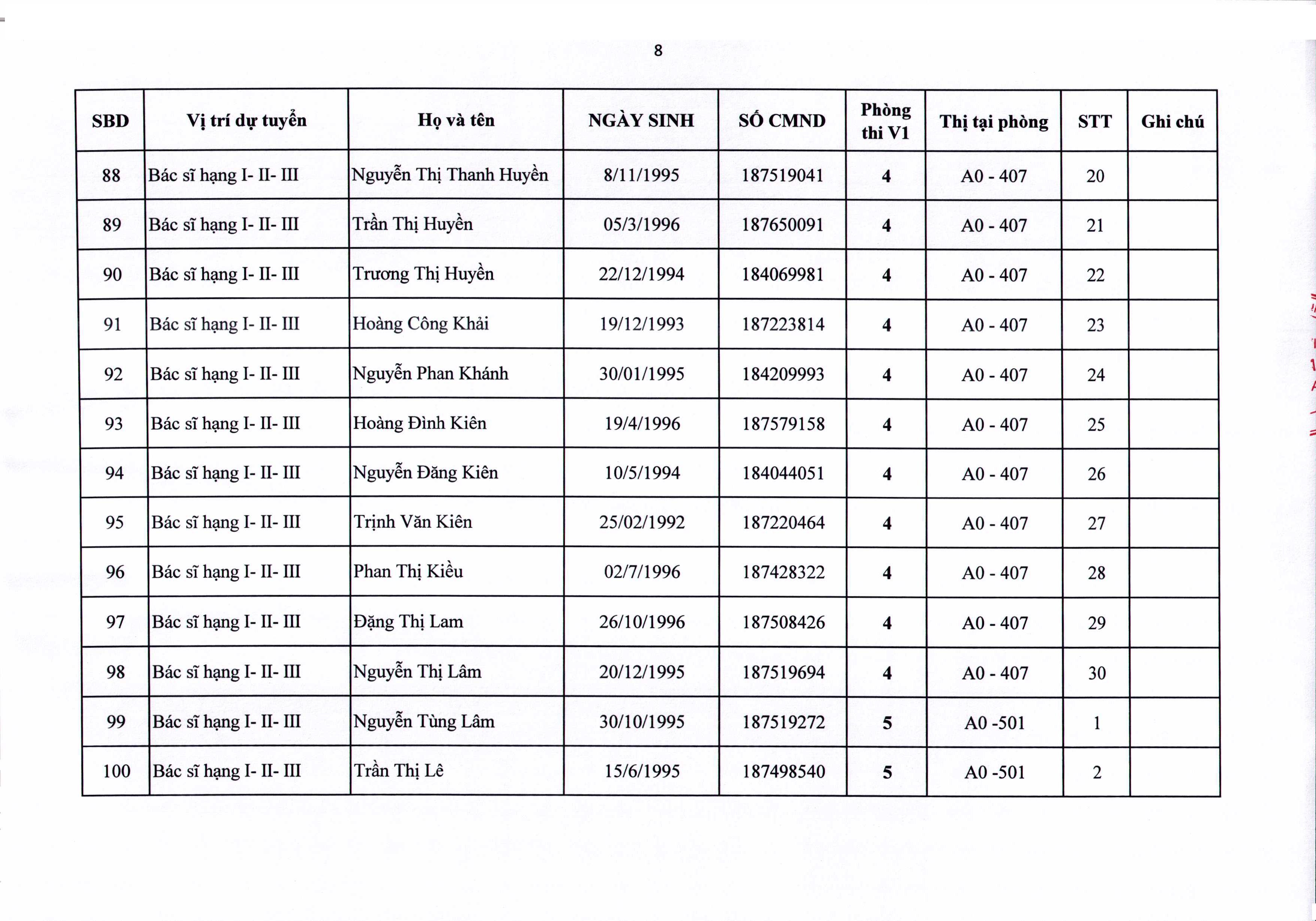 8

| SBD | Vị trí dự tuyển | Họ và tên | NGÀY SINH | SỐ CMND | Phòng thi V1 | Thị tại phòng | STT | Ghi chú |
|---|---|---|---|---|---|---|---|---|
| 88 | Bác sĩ hạng I- II- III | Nguyễn Thị Thanh Huyền | 8/11/1995 | 187519041 | 4 | A0 - 407 | 20 | |
| 89 | Bác sĩ hạng I- II- III | Trần Thị Huyền | 05/3/1996 | 187650091 | 4 | A0 - 407 | 21 | |
| 90 | Bác sĩ hạng I- II- III | Trương Thị Huyền | 22/12/1994 | 184069981 | 4 | A0 - 407 | 22 | |
| 91 | Bác sĩ hạng I- II- III | Hoàng Công Khải | 19/12/1993 | 187223814 | 4 | A0 - 407 | 23 | |
| 92 | Bác sĩ hạng I- II- III | Nguyễn Phan Khánh | 30/01/1995 | 184209993 | 4 | A0 - 407 | 24 | |
| 93 | Bác sĩ hạng I- II- III | Hoàng Đình Kiên | 19/4/1996 | 187579158 | 4 | A0 - 407 | 25 | |
| 94 | Bác sĩ hạng I- II- III | Nguyễn Đăng Kiên | 10/5/1994 | 184044051 | 4 | A0 - 407 | 26 | |
| 95 | Bác sĩ hạng I- II- III | Trịnh Văn Kiên | 25/02/1992 | 187220464 | 4 | A0 - 407 | 27 | |
| 96 | Bác sĩ hạng I- II- III | Phan Thị Kiều | 02/7/1996 | 187428322 | 4 | A0 - 407 | 28 | |
| 97 | Bác sĩ hạng I- II- III | Đặng Thị Lam | 26/10/1996 | 187508426 | 4 | A0 - 407 | 29 | |
| 98 | Bác sĩ hạng I- II- III | Nguyễn Thị Lâm | 20/12/1995 | 187519694 | 4 | A0 - 407 | 30 | |
| 99 | Bác sĩ hạng I- II- III | Nguyễn Tùng Lâm | 30/10/1995 | 187519272 | 5 | A0 -501 | 1 | |
| 100 | Bác sĩ hạng I- II- III | Trần Thị Lê | 15/6/1995 | 187498540 | 5 | A0 -501 | 2 | |